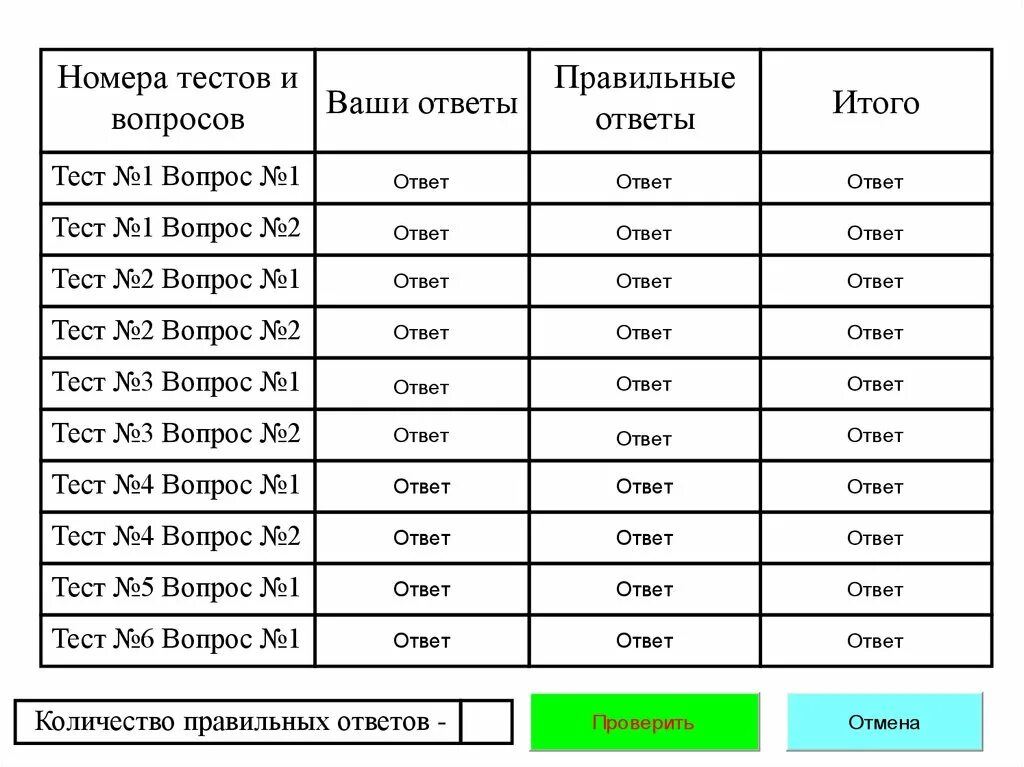 | Номера тестов и вопросов | Ваши ответы | Правильные ответы | Итого |
|---|---|---|---|
| Тест №1 Вопрос №1 | Ответ | Ответ | Ответ |
| Тест №1 Вопрос №2 | Ответ | Ответ | Ответ |
| Тест №2 Вопрос №1 | Ответ | Ответ | Ответ |
| Тест №2 Вопрос №2 | Ответ | Ответ | Ответ |
| Тест №3 Вопрос №1 | Ответ | Ответ | Ответ |
| Тест №3 Вопрос №2 | Ответ | Ответ | Ответ |
| Тест №4 Вопрос №1 | Ответ | Ответ | Ответ |
| Тест №4 Вопрос №2 | Ответ | Ответ | Ответ |
| Тест №5 Вопрос №1 | Ответ | Ответ | Ответ |
| Тест №6 Вопрос №1 | Ответ | Ответ | Ответ |

Количество правильных ответов -

Проверить

Отмена